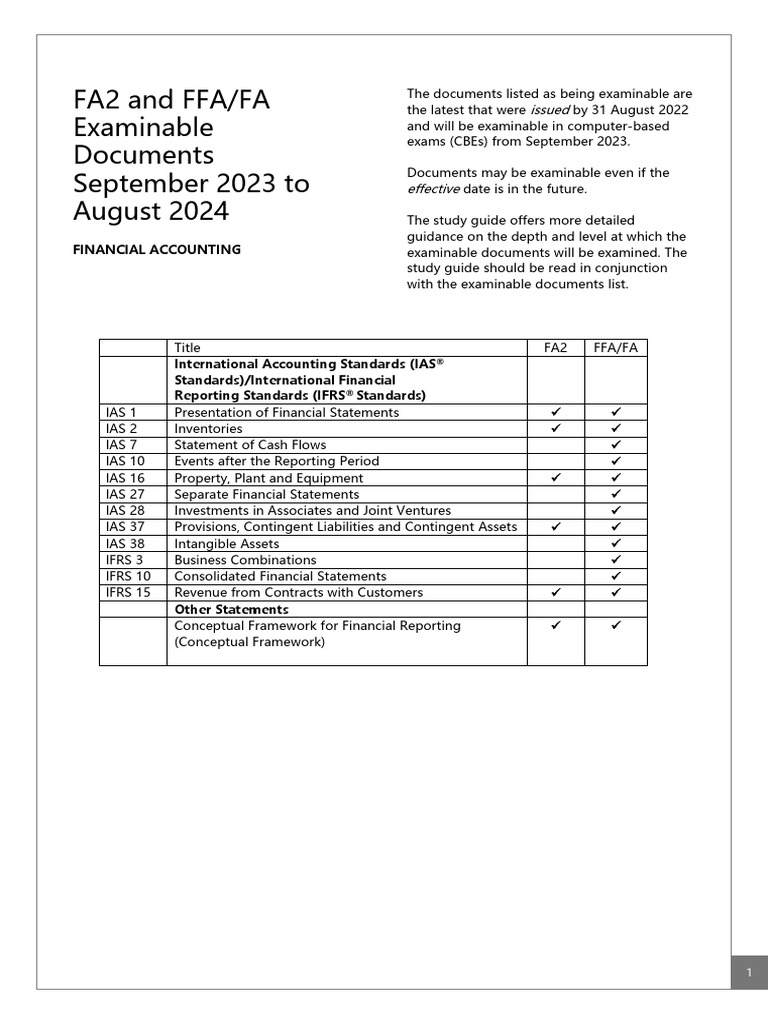 FA2 and FFA/FA Examinable Documents September 2023 to August 2024

FINANCIAL ACCOUNTING

The documents listed as being examinable are the latest that were issued by 31 August 2022 and will be examinable in computer-based exams (CBEs) from September 2023.

Documents may be examinable even if the effective date is in the future.

The study guide offers more detailed guidance on the depth and level at which the examinable documents will be examined. The study guide should be read in conjunction with the examinable documents list.

| | Title | FA2 | FFA/FA |
|---|---|---|---|
| | International Accounting Standards (IAS® Standards)/International Financial Reporting Standards (IFRS® Standards) | | |
| IAS 1 | Presentation of Financial Statements | ✓ | ✓ |
| IAS 2 | Inventories | ✓ | ✓ |
| IAS 7 | Statement of Cash Flows | | ✓ |
| IAS 10 | Events after the Reporting Period | | ✓ |
| IAS 16 | Property, Plant and Equipment | ✓ | ✓ |
| IAS 27 | Separate Financial Statements | | ✓ |
| IAS 28 | Investments in Associates and Joint Ventures | | ✓ |
| IAS 37 | Provisions, Contingent Liabilities and Contingent Assets | ✓ | ✓ |
| IAS 38 | Intangible Assets | | ✓ |
| IFRS 3 | Business Combinations | | ✓ |
| IFRS 10 | Consolidated Financial Statements | | ✓ |
| IFRS 15 | Revenue from Contracts with Customers | ✓ | ✓ |
| | Other Statements | | |
| | Conceptual Framework for Financial Reporting (Conceptual Framework) | ✓ | ✓ |

1